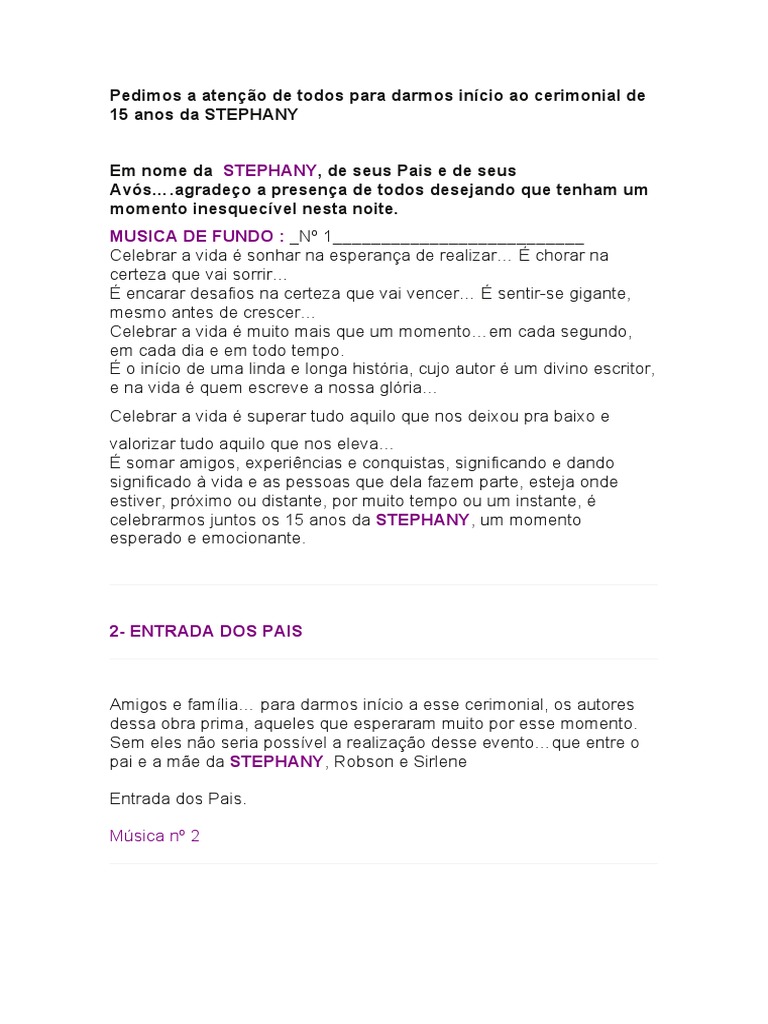 Pedimos a atenção de todos para darmos início ao cerimonial de 15 anos da STEPHANY

Em nome da STEPHANY, de seus Pais e de seus Avós....agradeço a presença de todos desejando que tenham um momento inesquecível nesta noite.

MUSICA DE FUNDO : _Nº 1___________________________
Celebrar a vida é sonhar na esperança de realizar... É chorar na certeza que vai sorrir...
É encarar desafios na certeza que vai vencer... É sentir-se gigante, mesmo antes de crescer...
Celebrar a vida é muito mais que um momento...em cada segundo, em cada dia e em todo tempo.
É o início de uma linda e longa história, cujo autor é um divino escritor, e na vida é quem escreve a nossa glória...

Celebrar a vida é superar tudo aquilo que nos deixou pra baixo e valorizar tudo aquilo que nos eleva...
É somar amigos, experiências e conquistas, significando e dando significado à vida e as pessoas que dela fazem parte, esteja onde estiver, próximo ou distante, por muito tempo ou um instante, é celebrarmos juntos os 15 anos da STEPHANY, um momento esperado e emocionante.

2- ENTRADA DOS PAIS

Amigos e família... para darmos início a esse cerimonial, os autores dessa obra prima, aqueles que esperaram muito por esse momento. Sem eles não seria possível a realização desse evento...que entre o pai e a mãe da STEPHANY, Robson e Sirlene

Entrada dos Pais.

Música nº 2